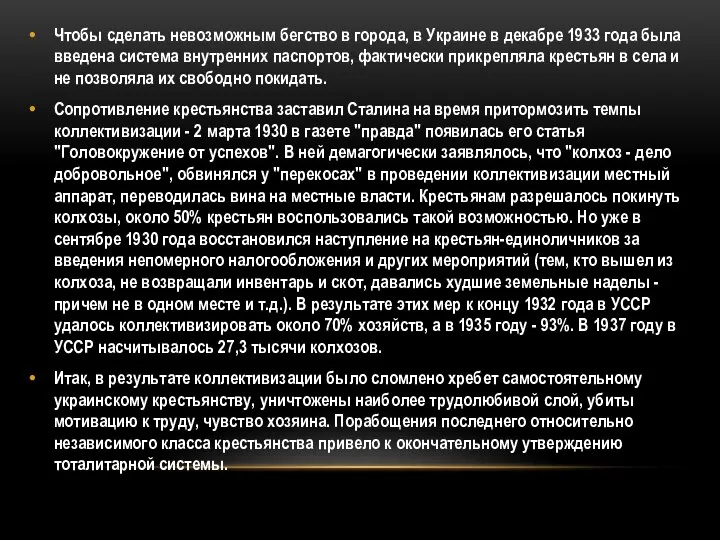 • Чтобы сделать невозможным бегство в города, в Украине в декабре 1933 года была введена система внутренних паспортов, фактически прикрепляла крестьян в села и не позволяла их свободно покидать.

• Сопротивление крестьянства заставил Сталина на время притормозить темпы коллективизации - 2 марта 1930 в газете "правда" появилась его статья "Головокружение от успехов". В ней демагогически заявлялось, что "колхоз - дело добровольное", обвинялся у "перекосах" в проведении коллективизации местный аппарат, переводилась вина на местные власти. Крестьянам разрешалось покинуть колхозы, около 50% крестьян воспользовались такой возможностью. Но уже в сентябре 1930 года восстановился наступление на крестьян-единоличников за введения непомерного налогообложения и других мероприятий (тем, кто вышел из колхоза, не возвращали инвентарь и скот, давались худшие земельные наделы - причем не в одном месте и т.д.). В результате этих мер к концу 1932 года в УССР удалось коллективизировать около 70% хозяйств, а в 1935 году - 93%. В 1937 году в УССР насчитывалось 27,3 тысячи колхозов.

• Итак, в результате коллективизации было сломлено хребет самостоятельному украинскому крестьянству, уничтожены наиболее трудолюбивой слой, убиты мотивацию к труду, чувство хозяина. Порабощения последнего относительно независимого класса крестьянства привело к окончательному утверждению тоталитарной системы.